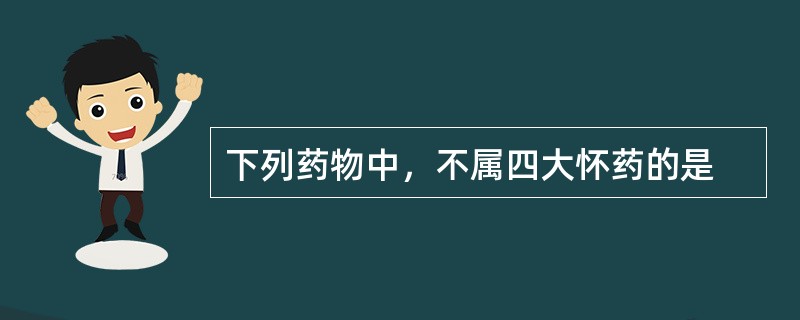 下列药物中，不属四大怀药的是